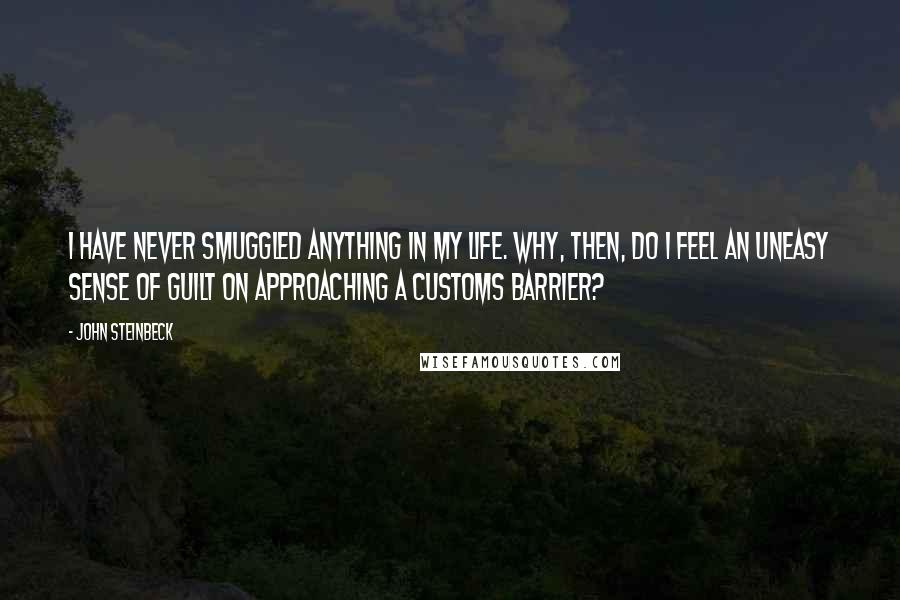 I HAVE NEVER SMUGGLED ANYTHING IN MY LIFE. WHY, THEN, DO I FEEL AN UNEASY SENSE OF GUILT ON APPROACHING A CUSTOMS BARRIER?

- JOHN STEINBECK

WISEFAMOUSQUOTES.COM